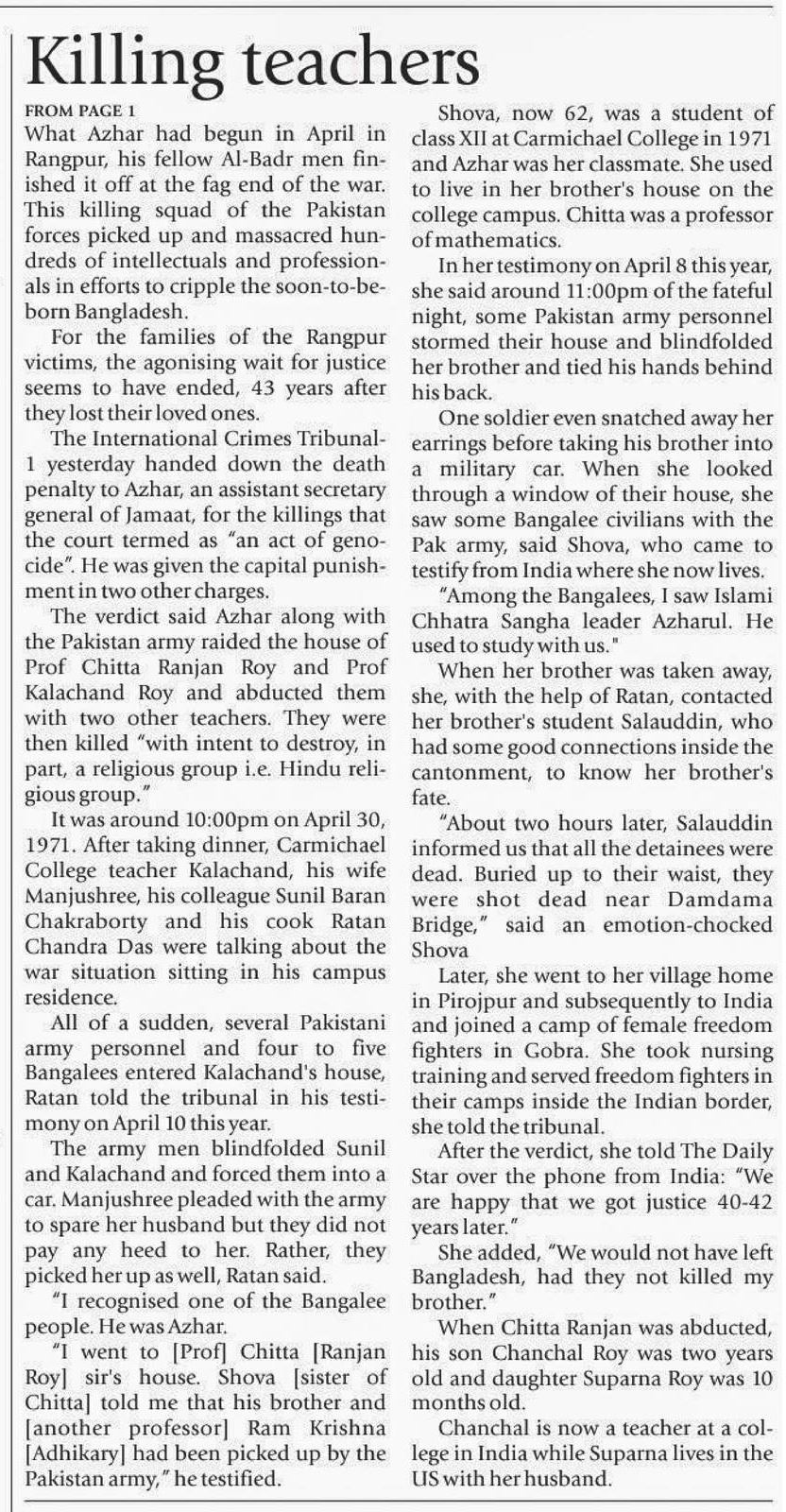 Killing teachers

FROM PAGE 1

What Azhar had begun in April in Rangpur, his fellow Al-Badr men finished it off at the fag end of the war. This killing squad of the Pakistan forces picked up and massacred hundreds of intellectuals and professionals in efforts to cripple the soon-to-be-born Bangladesh.

For the families of the Rangpur victims, the agonising wait for justice seems to have ended, 43 years after they lost their loved ones.

The International Crimes Tribunal-1 yesterday handed down the death penalty to Azhar, an assistant secretary general of Jamaat, for the killings that the court termed as "an act of genocide". He was given the capital punishment in two other charges.

The verdict said Azhar along with the Pakistan army raided the house of Prof Chitta Ranjan Roy and Prof Kalachand Roy and abducted them with two other teachers. They were then killed "with intent to destroy, in part, a religious group i.e. Hindu religious group."

It was around 10:00pm on April 30, 1971. After taking dinner, Carmichael College teacher Kalachand, his wife Manjushree, his colleague Sunil Baran Chakraborty and his cook Ratan Chandra Das were talking about the war situation sitting in his campus residence.

All of a sudden, several Pakistani army personnel and four to five Bangalees entered Kalachand's house, Ratan told the tribunal in his testimony on April 10 this year.

The army men blindfolded Sunil and Kalachand and forced them into a car. Manjushree pleaded with the army to spare her husband but they did not pay any heed to her. Rather, they picked her up as well, Ratan said.

"I recognised one of the Bangalee people. He was Azhar.

"I went to [Prof] Chitta [Ranjan Roy] sir's house. Shova [sister of Chitta] told me that his brother and [another professor] Ram Krishna [Adhikary] had been picked up by the Pakistan army," he testified.

Shova, now 62, was a student of class XII at Carmichael College in 1971 and Azhar was her classmate. She used to live in her brother's house on the college campus. Chitta was a professor of mathematics.

In her testimony on April 8 this year, she said around 11:00pm of the fateful night, some Pakistan army personnel stormed their house and blindfolded her brother and tied his hands behind his back.

One soldier even snatched away her earrings before taking his brother into a military car. When she looked through a window of their house, she saw some Bangalee civilians with the Pak army, said Shova, who came to testify from India where she now lives.

"Among the Bangalees, I saw Islami Chhatra Sangha leader Azharul. He used to study with us."

When her brother was taken away, she, with the help of Ratan, contacted her brother's student Salauddin, who had some good connections inside the cantonment, to know her brother's fate.

"About two hours later, Salauddin informed us that all the detainees were dead. Buried up to their waist, they were shot dead near Damdama Bridge," said an emotion-chocked Shova

Later, she went to her village home in Pirojpur and subsequently to India and joined a camp of female freedom fighters in Gobra. She took nursing training and served freedom fighters in their camps inside the Indian border, she told the tribunal.

After the verdict, she told The Daily Star over the phone from India: "We are happy that we got justice 40-42 years later."

She added, "We would not have left Bangladesh, had they not killed my brother."

When Chitta Ranjan was abducted, his son Chanchal Roy was two years old and daughter Suparna Roy was 10 months old.

Chanchal is now a teacher at a college in India while Suparna lives in the US with her husband.